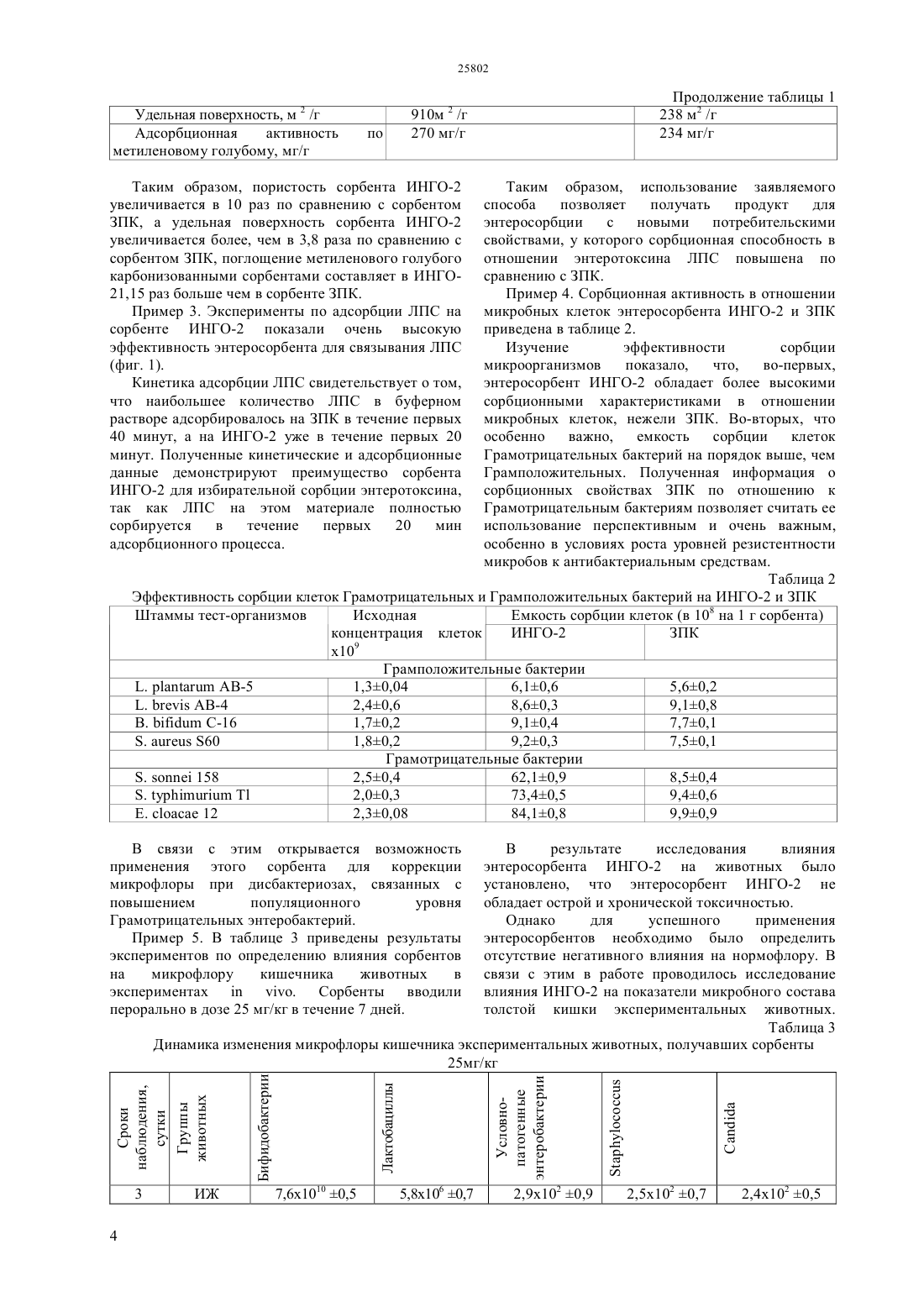 25802

Продолжение таблицы 1

| Удельная поверхность, м $^2$ /г | 910м $^2$ /г | 238 м$^2$ /г |
|---|---|---|
| Адсорбционная активность по метиленовому голубому, мг/г | 270 мг/г | 234 мг/г |

Таким образом, пористость сорбента ИНГО-2 увеличивается в 10 раз по сравнению с сорбентом ЗПК, а удельная поверхность сорбента ИНГО-2 увеличивается более, чем в 3,8 раза по сравнению с сорбентом ЗПК, поглощение метиленового голубого карбонизованными сорбентами составляет в ИНГО-21,15 раз больше чем в сорбенте ЗПК.

Пример 3. Эксперименты по адсорбции ЛПС на сорбенте ИНГО-2 показали очень высокую эффективность энтеросорбента для связывания ЛПС (фиг. 1).

Кинетика адсорбции ЛПС свидетельствует о том, что наибольшее количество ЛПС в буферном растворе адсорбировалось на ЗПК в течение первых 40 минут, а на ИНГО-2 уже в течение первых 20 минут. Полученные кинетические и адсорбционные данные демонстрируют преимущество сорбента ИНГО-2 для избирательной сорбции энтеротоксина, так как ЛПС на этом материале полностью сорбируется в течение первых 20 мин адсорбционного процесса.

Таким образом, использование заявляемого способа позволяет получать продукт для энтеросорбции с новыми потребительскими свойствами, у которого сорбционная способность в отношении энтеротоксина ЛПС повышена по сравнению с ЗПК.

Пример 4. Сорбционная активность в отношении микробных клеток энтеросорбента ИНГО-2 и ЗПК приведена в таблице 2.

Изучение эффективности сорбции микроорганизмов показало, что, во-первых, энтеросорбент ИНГО-2 обладает более высокими сорбционными характеристиками в отношении микробных клеток, нежели ЗПК. Во-вторых, что особенно важно, емкость сорбции клеток Грамотрицательных бактерий на порядок выше, чем Грамположительных. Полученная информация о сорбционных свойствах ЗПК по отношению к Грамотрицательным бактериям позволяет считать ее использование перспективным и очень важным, особенно в условиях роста уровней резистентности микробов к антибактериальным средствам.

Таблица 2

Эффективность сорбции клеток Грамотрицательных и Грамположительных бактерий на ИНГО-2 и ЗПК

| Штаммы тест-организмов | Исходная концентрация клеток х$10^9$ | Емкость сорбции клеток (в $10^8$ на 1 г сорбента) ИНГО-2 | ЗПК |
|---|---|---|---|
| Грамположительные бактерии | | | |
| L. plantarum AB-5 | 1,3±0,04 | 6,1±0,6 | 5,6±0,2 |
| L. brevis AB-4 | 2,4±0,6 | 8,6±0,3 | 9,1±0,8 |
| B. bifidum C-16 | 1,7±0,2 | 9,1±0,4 | 7,7±0,1 |
| S. aureus S60 | 1,8±0,2 | 9,2±0,3 | 7,5±0,1 |
| Грамотрицательные бактерии | | | |
| S. sonnei 158 | 2,5±0,4 | 62,1±0,9 | 8,5±0,4 |
| S. typhimurium Tl | 2,0±0,3 | 73,4±0,5 | 9,4±0,6 |
| E. cloacae 12 | 2,3±0,08 | 84,1±0,8 | 9,9±0,9 |

В связи с этим открывается возможность применения этого сорбента для коррекции микрофлоры при дисбактериозах, связанных с повышением популяционного уровня Грамотрицательных энтеробактерий.

Пример 5. В таблице 3 приведены результаты экспериментов по определению влияния сорбентов на микрофлору кишечника животных в экспериментах in vivo. Сорбенты вводили перорально в дозе 25 мг/кг в течение 7 дней.

В результате исследования влияния энтеросорбента ИНГО-2 на животных было установлено, что энтеросорбент ИНГО-2 не обладает острой и хронической токсичностью.

Однако для успешного применения энтеросорбентов необходимо было определить отсутствие негативного влияния на нормофлору. В связи с этим в работе проводилось исследование влияния ИНГО-2 на показатели микробного состава толстой кишки экспериментальных животных.

Таблица 3

Динамика изменения микрофлоры кишечника экспериментальных животных, получавших сорбенты 25мг/кг

| Сроки наблюдения, сутки | Группы животных | Бифидобактерии | Лактобациллы | Условно-патогенные энтеробактерии | Staphylococcus | Candida |
|---|---|---|---|---|---|---|
| 3 | ИЖ | 7,6х$10^{10}$ ±0,5 | 5,8х$10^6$ ±0,7 | 2,9х$10^2$ ±0,9 | 2,5х$10^2$ ±0,7 | 2,4х$10^2$ ±0,5 |

4